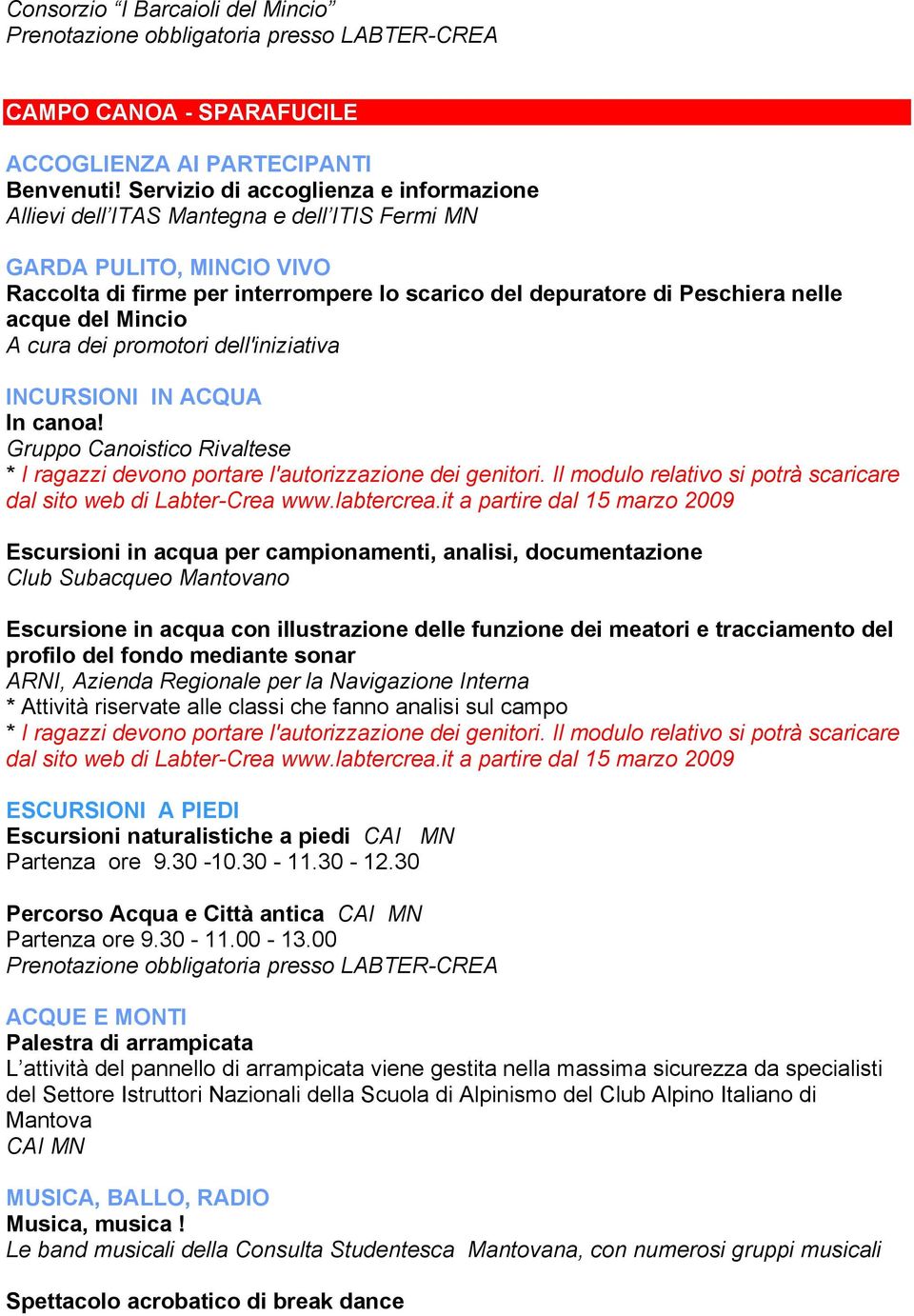 Consorzio “I Barcaioli del Mincio”
Prenotazione obbligatoria presso LABTER-CREA

CAMPO CANOA - SPARAFUCILE

ACCOGLIENZA AI PARTECIPANTI
Benvenuti! Servizio di accoglienza e informazione
Allievi dell’ITAS Mantegna e dell’ITIS Fermi MN

GARDA PULITO, MINCIO VIVO
Raccolta di firme per interrompere lo scarico del depuratore di Peschiera nelle acque del Mincio
A cura dei promotori dell'iniziativa

INCURSIONI IN ACQUA
In canoa!
Gruppo Canoistico Rivaltese
* I ragazzi devono portare l'autorizzazione dei genitori. Il modulo relativo si potrà scaricare dal sito web di Labter-Crea www.labtercrea.it a partire dal 15 marzo 2009

Escursioni in acqua per campionamenti, analisi, documentazione
Club Subacqueo Mantovano

Escursione in acqua con illustrazione delle funzione dei meatori e tracciamento del profilo del fondo mediante sonar
ARNI, Azienda Regionale per la Navigazione Interna
* Attività riservate alle classi che fanno analisi sul campo
* I ragazzi devono portare l'autorizzazione dei genitori. Il modulo relativo si potrà scaricare dal sito web di Labter-Crea www.labtercrea.it a partire dal 15 marzo 2009

ESCURSIONI A PIEDI
Escursioni naturalistiche a piedi CAI MN
Partenza ore 9.30 -10.30 - 11.30 - 12.30

Percorso Acqua e Città antica CAI MN
Partenza ore 9.30 - 11.00 - 13.00
Prenotazione obbligatoria presso LABTER-CREA

ACQUE E MONTI
Palestra di arrampicata
L’attività del pannello di arrampicata viene gestita nella massima sicurezza da specialisti del Settore Istruttori Nazionali della Scuola di Alpinismo del Club Alpino Italiano di Mantova
CAI MN

MUSICA, BALLO, RADIO
Musica, musica !
Le band musicali della Consulta Studentesca Mantovana, con numerosi gruppi musicali

Spettacolo acrobatico di break dance